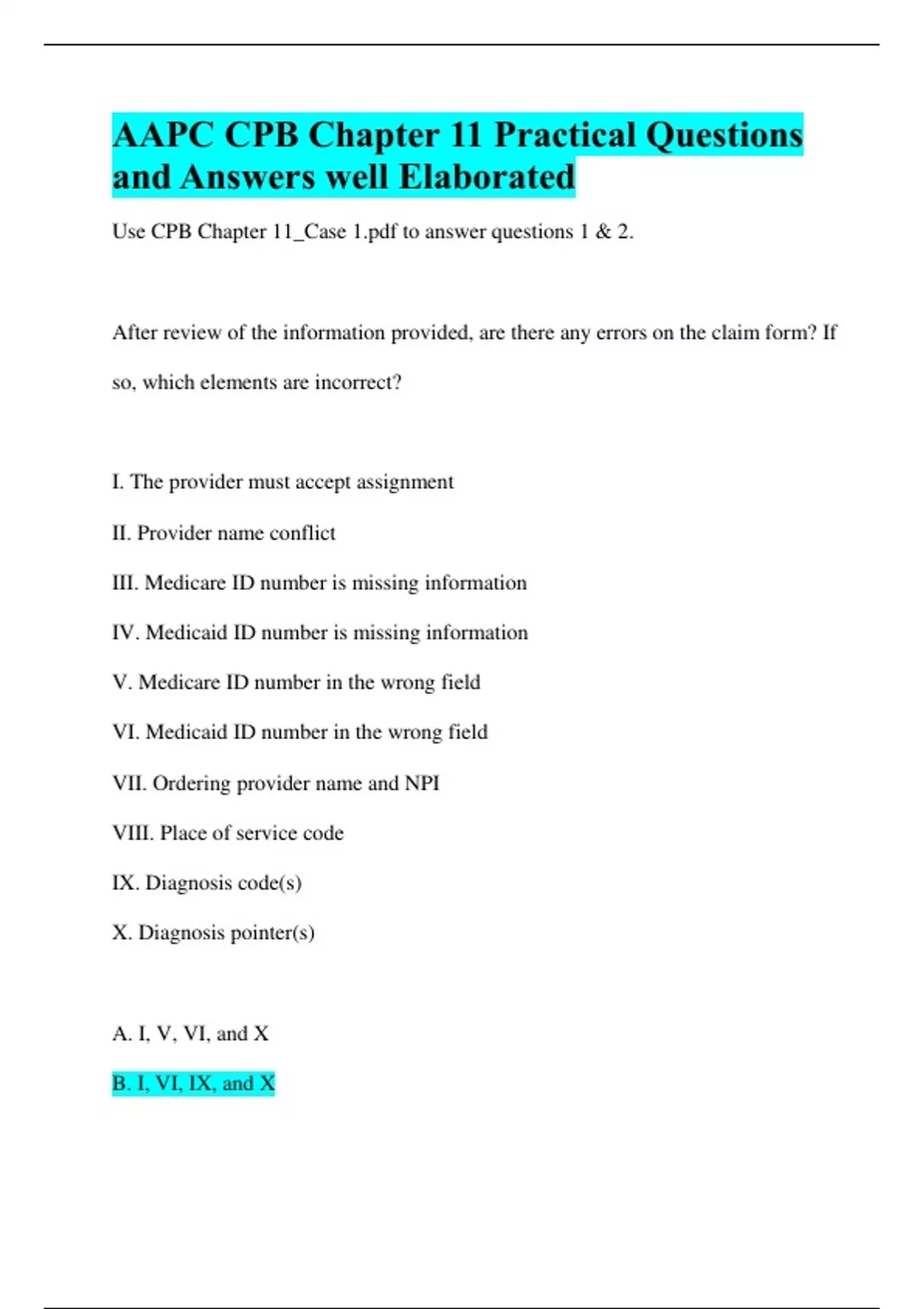 AAPC CPB Chapter 11 Practical Questions and Answers well Elaborated

Use CPB Chapter 11_Case 1.pdf to answer questions 1 & 2.

After review of the information provided, are there any errors on the claim form? If so, which elements are incorrect?

I. The provider must accept assignment

II. Provider name conflict

III. Medicare ID number is missing information

IV. Medicaid ID number is missing information

V. Medicare ID number in the wrong field

VI. Medicaid ID number in the wrong field

VII. Ordering provider name and NPI

VIII. Place of service code

IX. Diagnosis code(s)

X. Diagnosis pointer(s)

A. I, V, VI, and X

B. I, VI, IX, and X